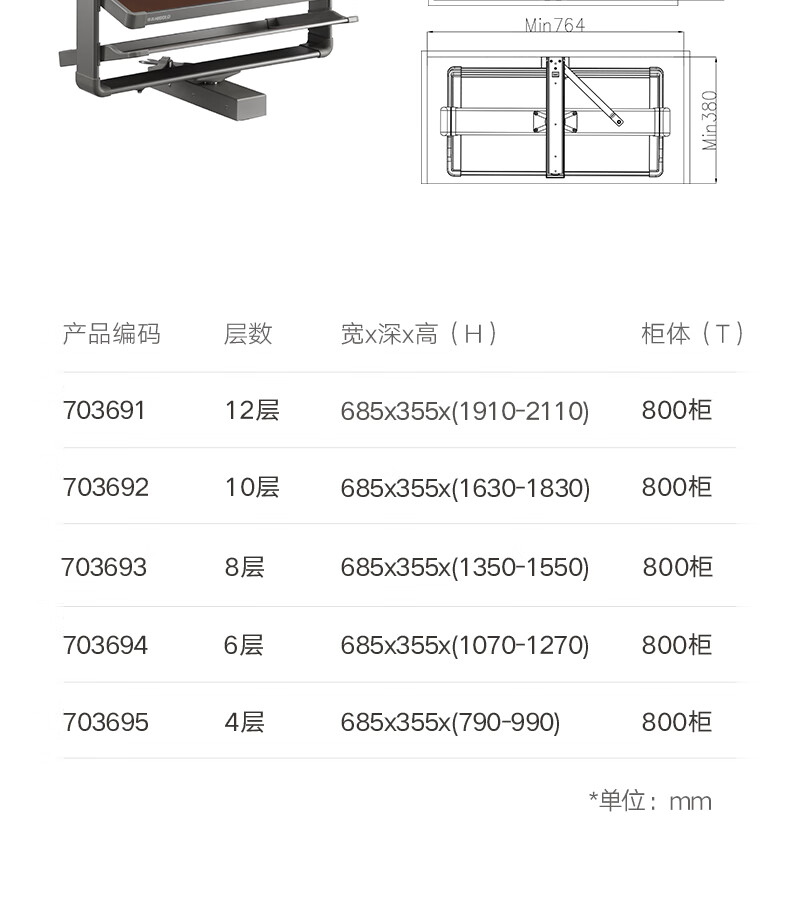 Min764

Min380

| 产品编码 | 层数 | 宽x深x高（H） | 柜体（T） |
|---|---|---|---|
| 703691 | 12层 | 685x355x(1910-2110) | 800柜 |
| 703692 | 10层 | 685x355x(1630-1830) | 800柜 |
| 703693 | 8层 | 685x355x(1350-1550) | 800柜 |
| 703694 | 6层 | 685x355x(1070-1270) | 800柜 |
| 703695 | 4层 | 685x355x(790-990) | 800柜 |

*单位：mm